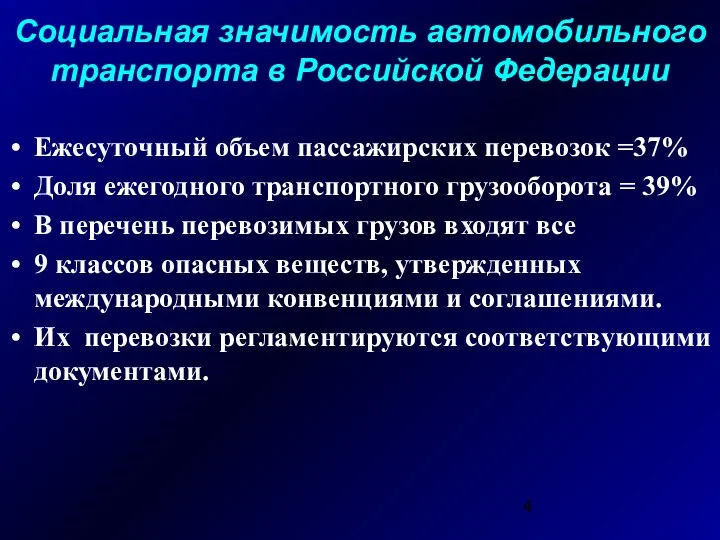 Социальная значимость автомобильного транспорта в Российской Федерации

• Ежесуточный объем пассажирских перевозок =37%
• Доля ежегодного транспортного грузооборота = 39%
• В перечень перевозимых грузов входят все
• 9 классов опасных веществ, утвержденных международными конвенциями и соглашениями.
• Их перевозки регламентируются соответствующими документами.

4